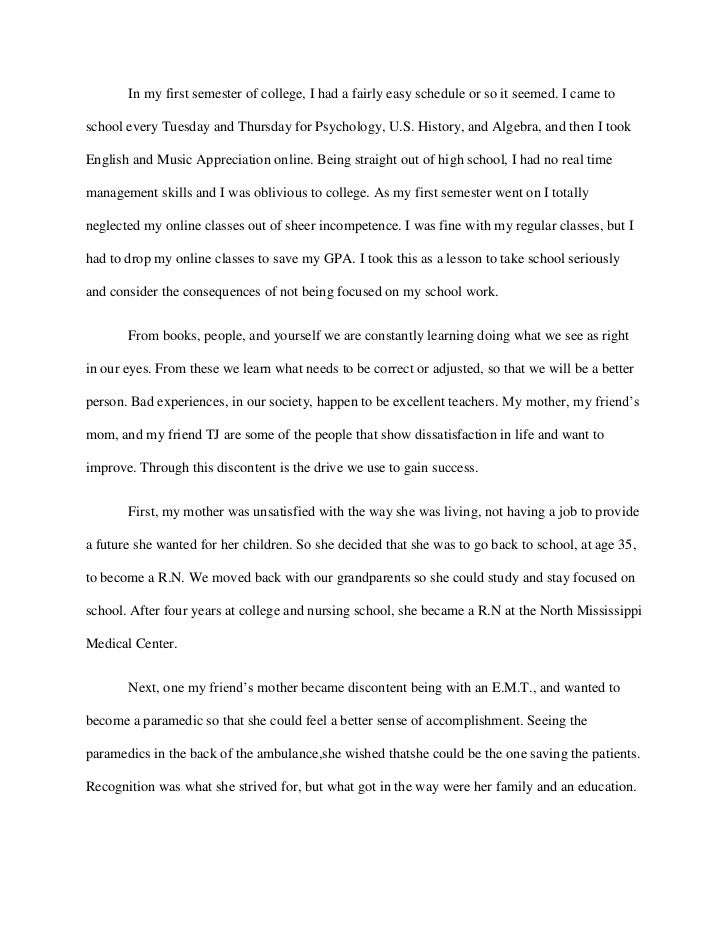 In my first semester of college, I had a fairly easy schedule or so it seemed. I came to school every Tuesday and Thursday for Psychology, U.S. History, and Algebra, and then I took English and Music Appreciation online. Being straight out of high school, I had no real time management skills and I was oblivious to college. As my first semester went on I totally neglected my online classes out of sheer incompetence. I was fine with my regular classes, but I had to drop my online classes to save my GPA. I took this as a lesson to take school seriously and consider the consequences of not being focused on my school work.

From books, people, and yourself we are constantly learning doing what we see as right in our eyes. From these we learn what needs to be correct or adjusted, so that we will be a better person. Bad experiences, in our society, happen to be excellent teachers. My mother, my friend's mom, and my friend TJ are some of the people that show dissatisfaction in life and want to improve. Through this discontent is the drive we use to gain success.

First, my mother was unsatisfied with the way she was living, not having a job to provide a future she wanted for her children. So she decided that she was to go back to school, at age 35, to become a R.N. We moved back with our grandparents so she could study and stay focused on school. After four years at college and nursing school, she became a R.N at the North Mississippi Medical Center.

Next, one my friend's mother became discontent being with an E.M.T., and wanted to become a paramedic so that she could feel a better sense of accomplishment. Seeing the paramedics in the back of the ambulance,she wished thatshe could be the one saving the patients. Recognition was what she strived for, but what got in the way were her family and an education.